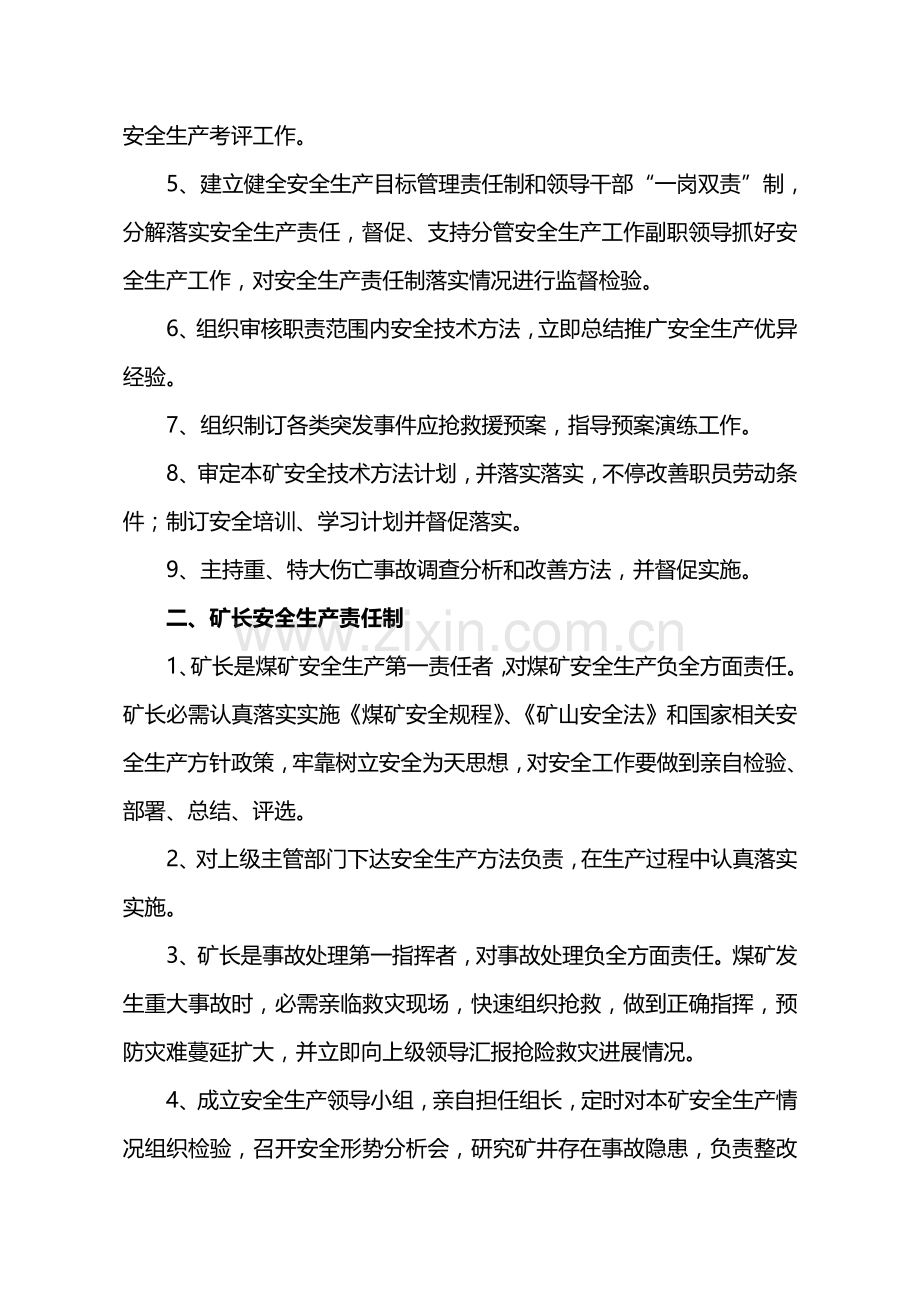 安全生产考评工作。

5、建立健全安全生产目标管理责任制和领导干部“一岗双责”制，分解落实安全生产责任，督促、支持分管安全生产工作副职领导抓好安全生产工作，对安全生产责任制落实情况进行监督检验。

6、组织审核职责范围内安全技术方法，立即总结推广安全生产优异经验。

7、组织制订各类突发事件应抢救援预案，指导预案演练工作。

8、审定本矿安全技术方法计划，并落实落实，不停改善职员劳动条件；制订安全培训、学习计划并督促落实。

9、主持重、特大伤亡事故调查分析和改善方法，并督促实施。

二、矿长安全生产责任制

www.zixin.com.cn

1、矿长是煤矿安全生产第一责任者，对煤矿安全生产负全方面责任。矿长必需认真落实实施《煤矿安全规程》、《矿山安全法》和国家相关安全生产方针政策，牢靠树立安全为天思想，对安全工作要做到亲自检验、部署、总结、评选。

2、对上级主管部门下达安全生产方法负责，在生产过程中认真落实实施。

3、矿长是事故处理第一指挥者，对事故处理负全方面责任。煤矿发生重大事故时，必需亲临救灾现场，快速组织抢救，做到正确指挥，预防灾难蔓延扩大，并立即向上级领导汇报抢险救灾进展情况。

4、成立安全生产领导小组，亲自担任组长，定时对本矿安全生产情况组织检验，召开安全形势分析会，研究矿井存在事故隐患，负责整改